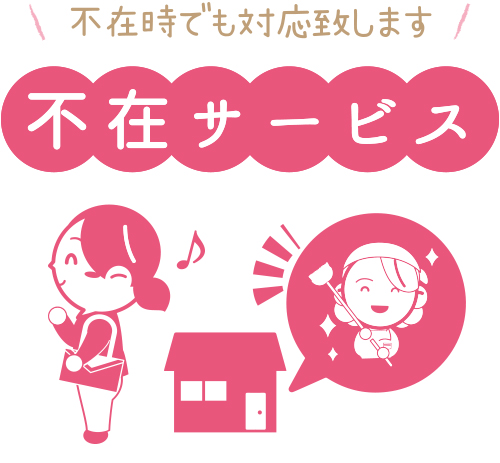 不在時でも対応致します

不在サービス